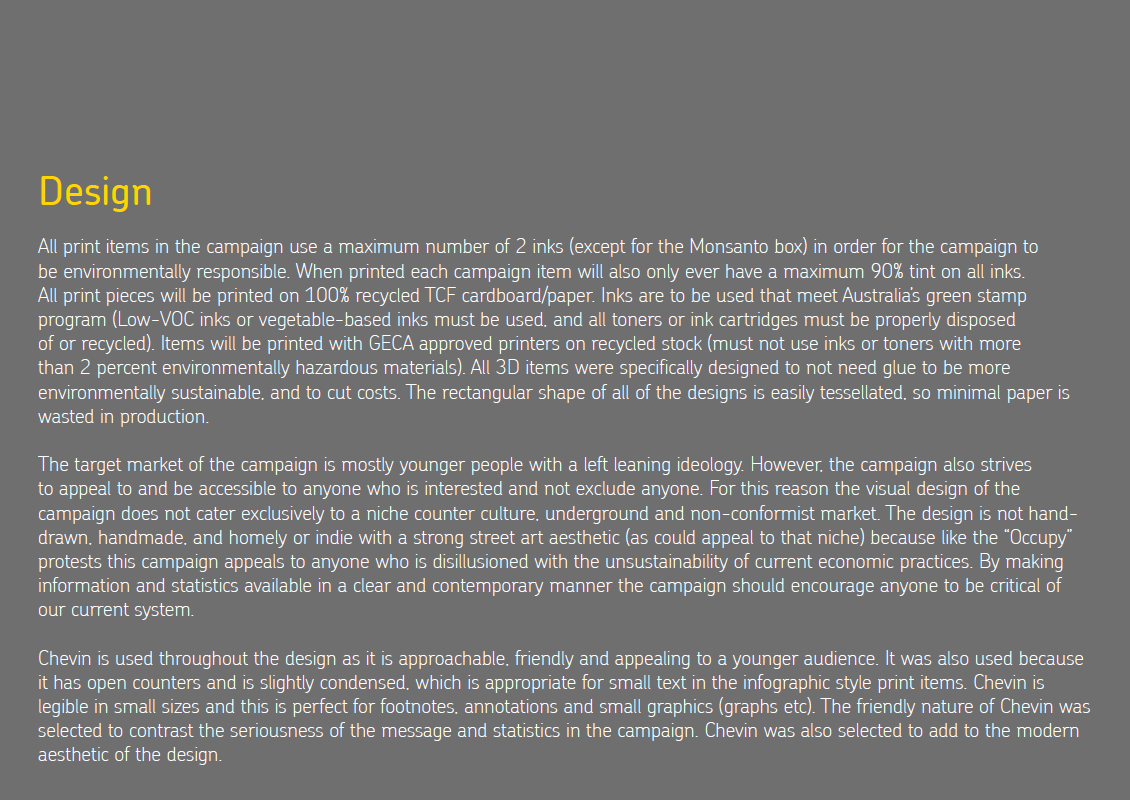 Design

All print items in the campaign use a maximum number of 2 inks (except for the Monsanto box) in order for the campaign to be environmentally responsible. When printed each campaign item will also only ever have a maximum 90% tint on all inks. All print pieces will be printed on 100% recycled TCF cardboard/paper. Inks are to be used that meet Australia's green stamp program (Low-VOC inks or vegetable-based inks must be used, and all toners or ink cartridges must be properly disposed of or recycled). Items will be printed with GECA approved printers on recycled stock (must not use inks or toners with more than 2 percent environmentally hazardous materials). All 3D items were specifically designed to not need glue to be more environmentally sustainable, and to cut costs. The rectangular shape of all of the designs is easily tessellated, so minimal paper is wasted in production.

The target market of the campaign is mostly younger people with a left leaning ideology. However, the campaign also strives to appeal to and be accessible to anyone who is interested and not exclude anyone. For this reason the visual design of the campaign does not cater exclusively to a niche counter culture, underground and non-conformist market. The design is not hand-drawn, handmade, and homely or indie with a strong street art aesthetic (as could appeal to that niche) because like the "Occupy" protests this campaign appeals to anyone who is disillusioned with the unsustainability of current economic practices. By making information and statistics available in a clear and contemporary manner the campaign should encourage anyone to be critical of our current system.

Chevin is used throughout the design as it is approachable, friendly and appealing to a younger audience. It was also used because it has open counters and is slightly condensed, which is appropriate for small text in the infographic style print items. Chevin is legible in small sizes and this is perfect for footnotes, annotations and small graphics (graphs etc). The friendly nature of Chevin was selected to contrast the seriousness of the message and statistics in the campaign. Chevin was also selected to add to the modern aesthetic of the design.